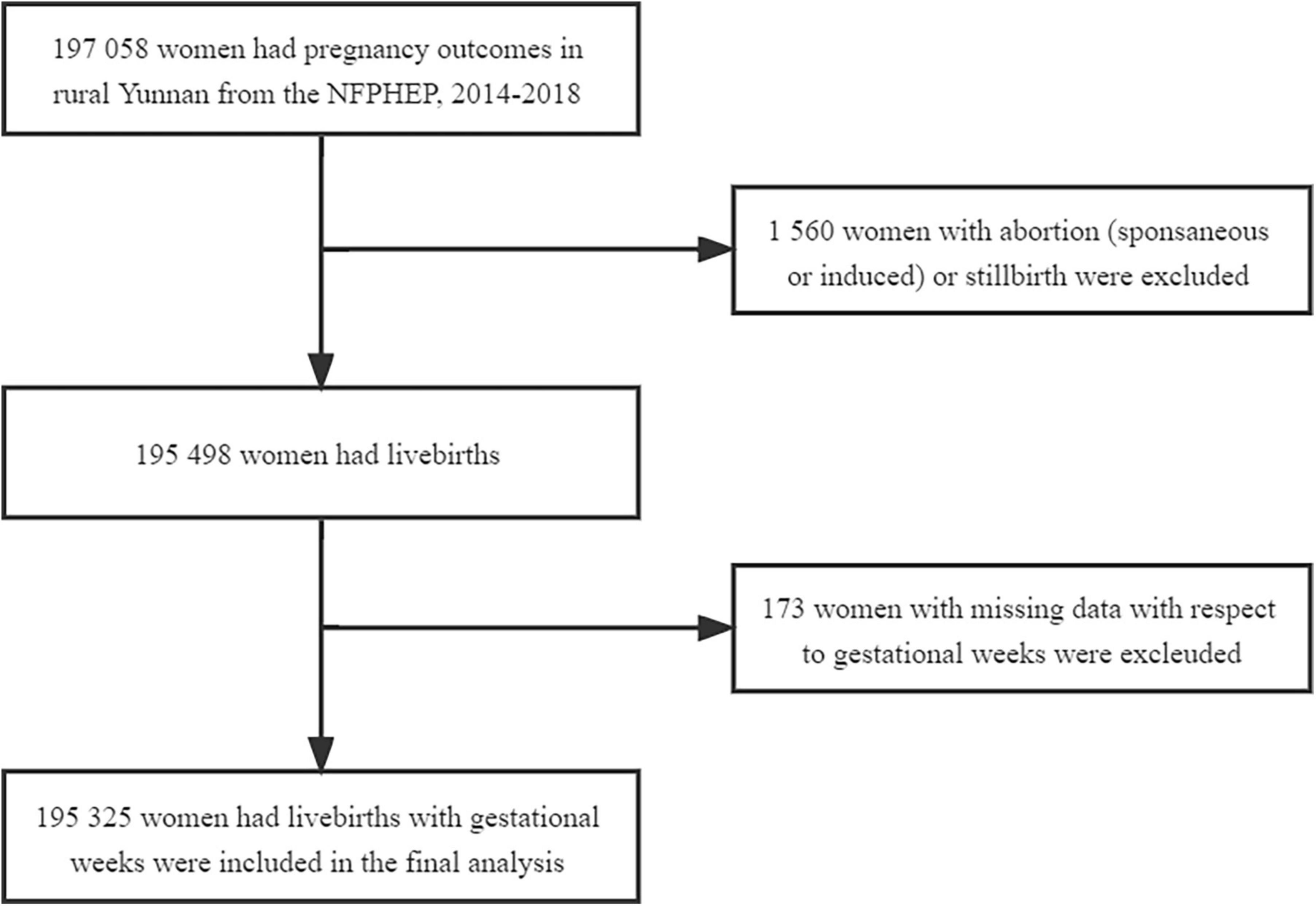 197 058 women had pregnancy outcomes in rural Yunnan from the NFPHEP, 2014-2018

1 560 women with abortion (sponsaneous or induced) or stillbirth were excluded

195 498 women had livebirths

173 women with missing data with respect to gestational weeks were excleuded

195 325 women had livebirths with gestational weeks were included in the final analysis